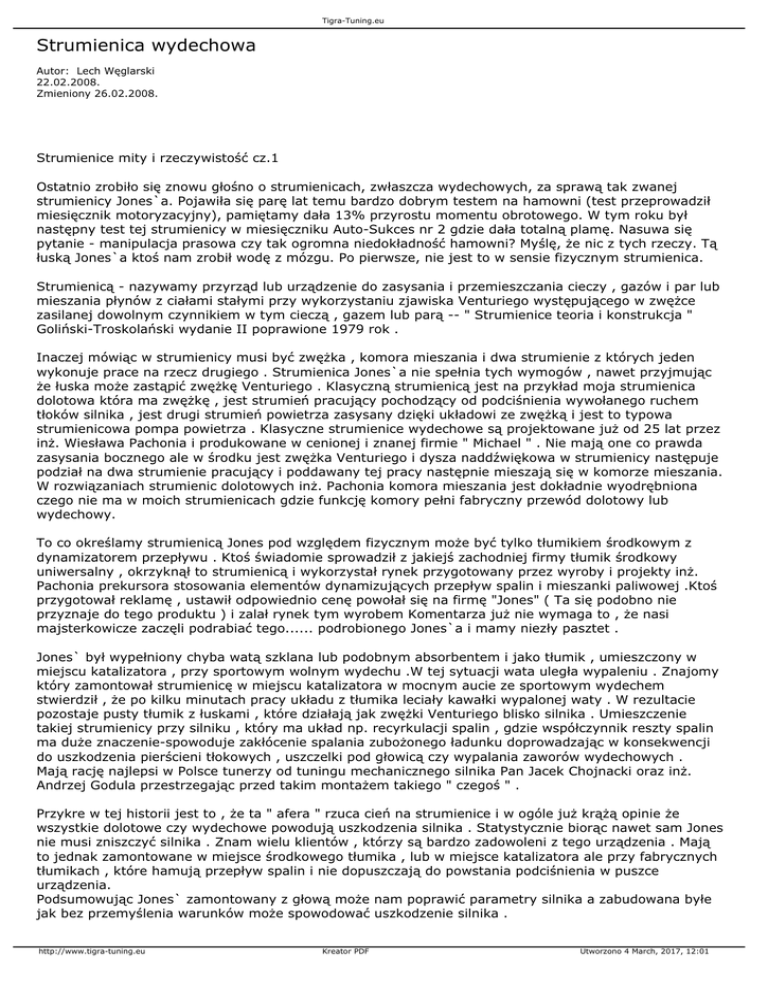 Tigra-Tuning.eu

Strumienica wydechowa

Autor: Lech Węglarski
22.02.2008.
Zmieniony 26.02.2008.

Strumienice mity i rzeczywistość cz.1

Ostatnio zrobiło się znowu głośno o strumienicach, zwłaszcza wydechowych, za sprawą tak zwanej strumienicy Jones`a. Pojawiła się parę lat temu bardzo dobrym testem na hamowni (test przeprowadził miesięcznik motoryzacyjny), pamiętamy dała 13% przyrostu momentu obrotowego. W tym roku był następny test tej strumienicy w miesięczniku Auto-Sukces nr 2 gdzie dała totalną plamę. Nasuwa się pytanie - manipulacja prasowa czy tak ogromna niedokładność hamowni? Myślę, że nic z tych rzeczy. Tą łuską Jones`a ktoś nam zrobił wodę z mózgu. Po pierwsze, nie jest to w sensie fizycznym strumienica.

Strumienicą - nazywamy przyrząd lub urządzenie do zasysania i przemieszczania cieczy , gazów i par lub mieszania płynów z ciałami stałymi przy wykorzystaniu zjawiska Venturiego występującego w zwężce zasilanej dowolnym czynnikiem w tym cieczą , gazem lub parą -- " Strumienice teoria i konstrukcja " Goliński-Troskolański wydanie II poprawione 1979 rok .

Inaczej mówiąc w strumienicy musi być zwężka , komora mieszania i dwa strumienie z których jeden wykonuje prace na rzecz drugiego . Strumienica Jones`a nie spełnia tych wymogów , nawet przyjmując że łuska może zastąpić zwężkę Venturiego . Klasyczną strumienicą jest na przykład moja strumienica dolotowa która ma zwężkę , jest strumień pracujący pochodzący od podciśnienia wywołanego ruchem tłoków silnika , jest drugi strumień powietrza zasysany dzięki układowi ze zwężką i jest to typowa strumienicowa pompa powietrza . Klasyczne strumienice wydechowe są projektowane już od 25 lat przez inż. Wiesława Pachonia i produkowane w cenionej i znanej firmie " Michael " . Nie mają one co prawda zasysania bocznego ale w środku jest zwężka Venturiego i dysza naddźwiękowa w strumienicy następuje podział na dwa strumienie pracujący i poddawany tej pracy następnie mieszają się w komorze mieszania. W rozwiązaniach strumienic dolotowych inż. Pachonia komora mieszania jest dokładnie wyodrębniona czego nie ma w moich strumienicach gdzie funkcję komory pełni fabryczny przewód dolotowy lub wydechowy.

To co określamy strumienicą Jones pod względem fizycznym może być tylko tłumikiem środkowym z dynamizatorem przepływu . Ktoś świadomie sprowadził z jakiejś zachodniej firmy tłumik środkowy uniwersalny , okrzyknął to strumienicą i wykorzystał rynek przygotowany przez wyroby i projekty inż. Pachonia prekursora stosowania elementów dynamizujących przepływ spalin i mieszanki paliwowej .Ktoś przygotował reklamę , ustawił odpowiednio cenę powołał się na firmę "Jones" ( Ta się podobno nie przyznaje do tego produktu ) i zalał rynek tym wyrobem Komentarza już nie wymaga to , że nasi majsterkowicze zaczęli podrabiać tego...... podrobionego Jones`a i mamy niezły pasztet .

Jones` był wypełniony chyba watą szklana lub podobnym absorbentem i jako tłumik , umieszczony w miejscu katalizatora , przy sportowym wolnym wydechu .W tej sytuacji wata uległa wypaleniu . Znajomy który zamontował strumienicę w miejscu katalizatora w mocnym aucie ze sportowym wydechem stwierdził , że po kilku minutach pracy układu z tłumika leciały kawałki wypalonej waty . W rezultacie pozostaje pusty tłumik z łuskami , które działają jak zwężki Venturiego blisko silnika . Umieszczenie takiej strumienicy przy silniku , który ma układ np. recyrkulacji spalin , gdzie współczynnik reszty spalin ma duże znaczenie-spowoduje zakłócenie spalania zubożonego ładunku doprowadzając w konsekwencji do uszkodzenia pierścieni tłokowych , uszczelki pod głowicą czy wypalania zaworów wydechowych . Mają rację najlepsi w Polsce tunerzy od tuningu mechanicznego silnika Pan Jacek Chojnacki oraz inż. Andrzej Godula przestrzegając przed takim montażem takiego " czegoś " .

Przykre w tej historii jest to , że ta " afera " rzuca cień na strumienice i w ogóle już krążą opinie że wszystkie dolotowe czy wydechowe powodują uszkodzenia silnika . Statystycznie biorąc nawet sam Jones nie musi zniszczyć silnika . Znam wielu klientów , którzy są bardzo zadowoleni z tego urządzenia . Mają to jednak zamontowane w miejsce środkowego tłumika , lub w miejsce katalizatora ale przy fabrycznych tłumikach , które hamują przepływ spalin i nie dopuszczają do powstania podciśnienia w puszce urządzenia.
Podsumowując Jones` zamontowany z głową może nam poprawić parametry silnika a zabudowana byłe jak bez przemyślenia warunków może spowodować uszkodzenie silnika .

http://www.tigra-tuning.eu	Kreator PDF	Utworzono 4 March, 2017, 12:01